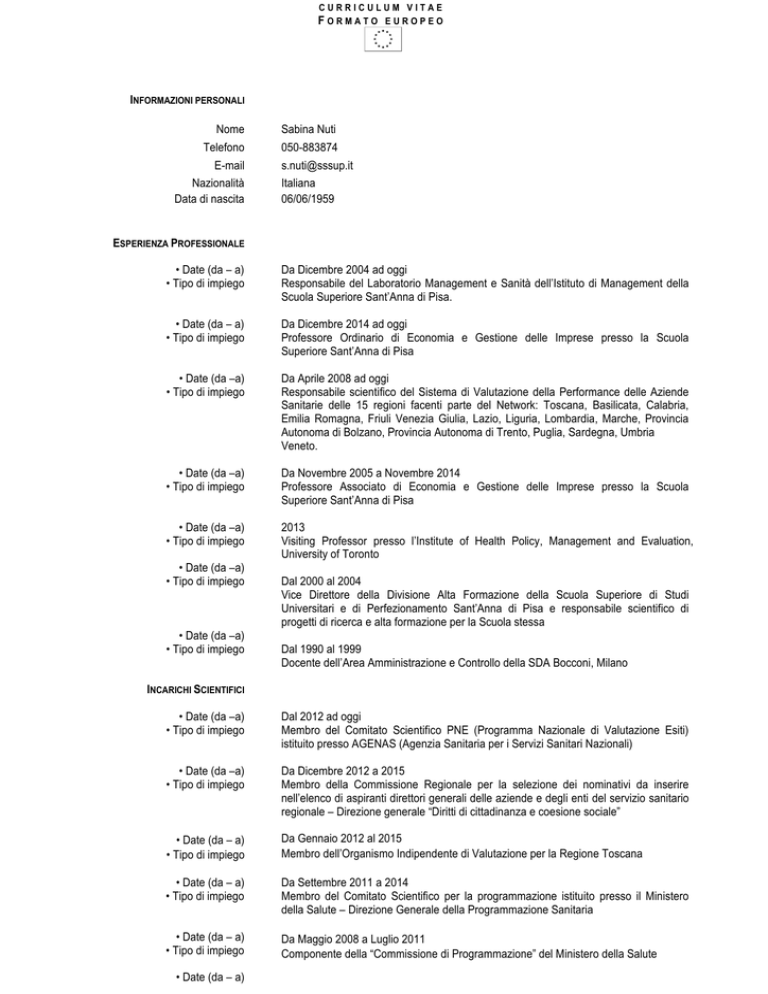 CURRICULUM VITAE
FORMATO EUROPEO

INFORMAZIONI PERSONALI

Nome Sabina Nuti
Telefono 050-883874
E-mail s.nuti@sssup.it
Nazionalità Italiana
Data di nascita 06/06/1959

ESPERIENZA PROFESSIONALE

• Date (da – a) Da Dicembre 2004 ad oggi
• Tipo di impiego Responsabile del Laboratorio Management e Sanità dell'Istituto di Management della Scuola Superiore Sant'Anna di Pisa.

• Date (da – a) Da Dicembre 2014 ad oggi
• Tipo di impiego Professore Ordinario di Economia e Gestione delle Imprese presso la Scuola Superiore Sant'Anna di Pisa

• Date (da –a) Da Aprile 2008 ad oggi
• Tipo di impiego Responsabile scientifico del Sistema di Valutazione della Performance delle Aziende Sanitarie delle 15 regioni facenti parte del Network: Toscana, Basilicata, Calabria, Emilia Romagna, Friuli Venezia Giulia, Lazio, Liguria, Lombardia, Marche, Provincia Autonoma di Bolzano, Provincia Autonoma di Trento, Puglia, Sardegna, Umbria Veneto.

• Date (da –a) Da Novembre 2005 a Novembre 2014
• Tipo di impiego Professore Associato di Economia e Gestione delle Imprese presso la Scuola Superiore Sant'Anna di Pisa

• Date (da –a) 2013
• Tipo di impiego Visiting Professor presso l'Institute of Health Policy, Management and Evaluation, University of Toronto

• Date (da –a)
• Tipo di impiego Dal 2000 al 2004
Vice Direttore della Divisione Alta Formazione della Scuola Superiore di Studi Universitari e di Perfezionamento Sant'Anna di Pisa e responsabile scientifico di progetti di ricerca e alta formazione per la Scuola stessa

• Date (da –a)
• Tipo di impiego Dal 1990 al 1999
Docente dell'Area Amministrazione e Controllo della SDA Bocconi, Milano

INCARICHI SCIENTIFICI

• Date (da –a) Dal 2012 ad oggi
• Tipo di impiego Membro del Comitato Scientifico PNE (Programma Nazionale di Valutazione Esiti) istituito presso AGENAS (Agenzia Sanitaria per i Servizi Sanitari Nazionali)

• Date (da –a) Da Dicembre 2012 a 2015
• Tipo di impiego Membro della Commissione Regionale per la selezione dei nominativi da inserire nell'elenco di aspiranti direttori generali delle aziende e degli enti del servizio sanitario regionale – Direzione generale "Diritti di cittadinanza e coesione sociale"

• Date (da – a) Da Gennaio 2012 al 2015
• Tipo di impiego Membro dell'Organismo Indipendente di Valutazione per la Regione Toscana

• Date (da – a) Da Settembre 2011 a 2014
• Tipo di impiego Membro del Comitato Scientifico per la programmazione istituito presso il Ministero della Salute – Direzione Generale della Programmazione Sanitaria

• Date (da – a) Da Maggio 2008 a Luglio 2011
• Tipo di impiego Componente della "Commissione di Programmazione" del Ministero della Salute

• Date (da – a)